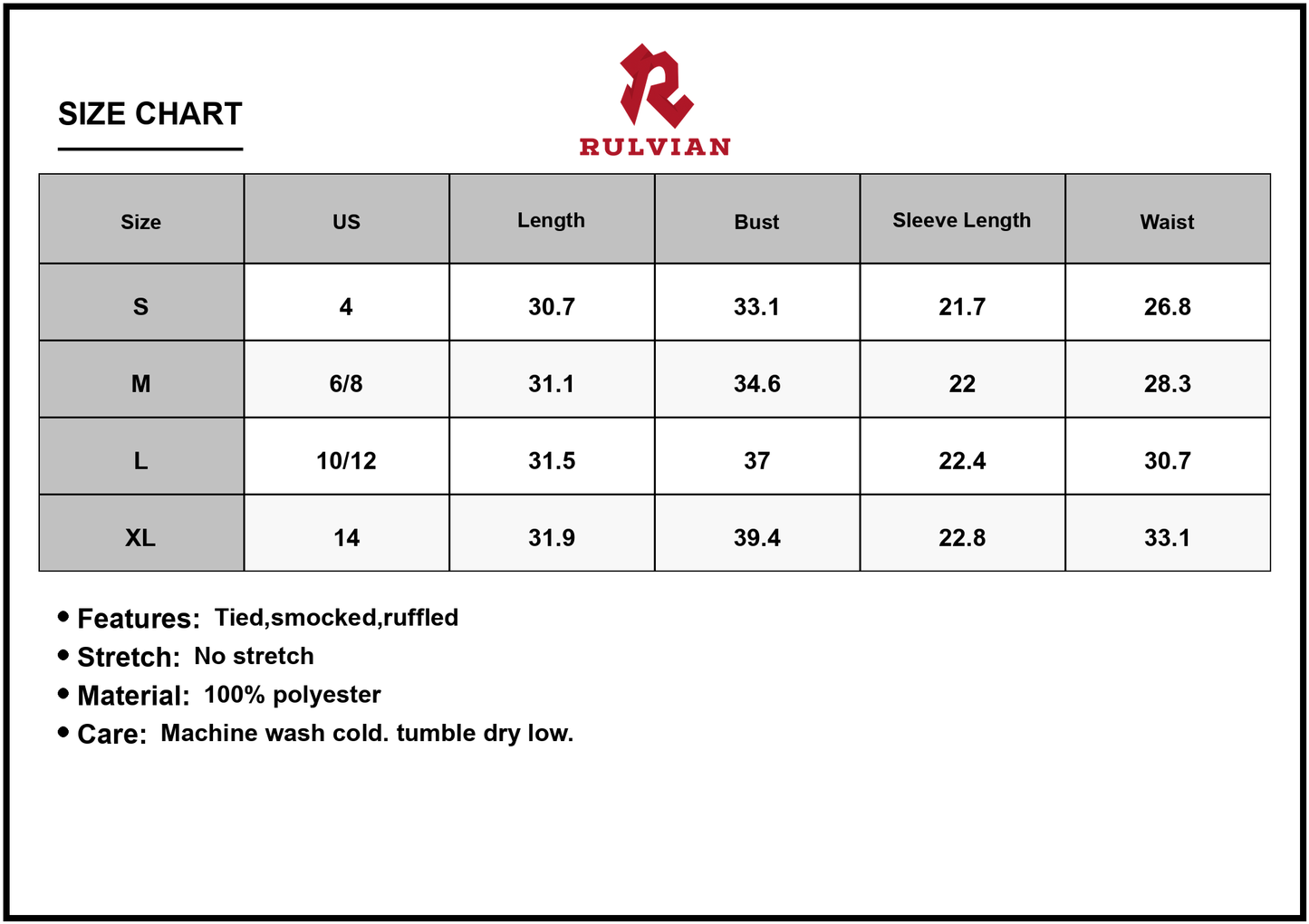 SIZE CHART

RULVIAN

| Size | US | Length | Bust | Sleeve Length | Waist |
|---|---|---|---|---|---|
| S | 4 | 30.7 | 33.1 | 21.7 | 26.8 |
| M | 6/8 | 31.1 | 34.6 | 22 | 28.3 |
| L | 10/12 | 31.5 | 37 | 22.4 | 30.7 |
| XL | 14 | 31.9 | 39.4 | 22.8 | 33.1 |

• Features: Tied,smocked,ruffled
• Stretch: No stretch
• Material: 100% polyester
• Care: Machine wash cold. tumble dry low.